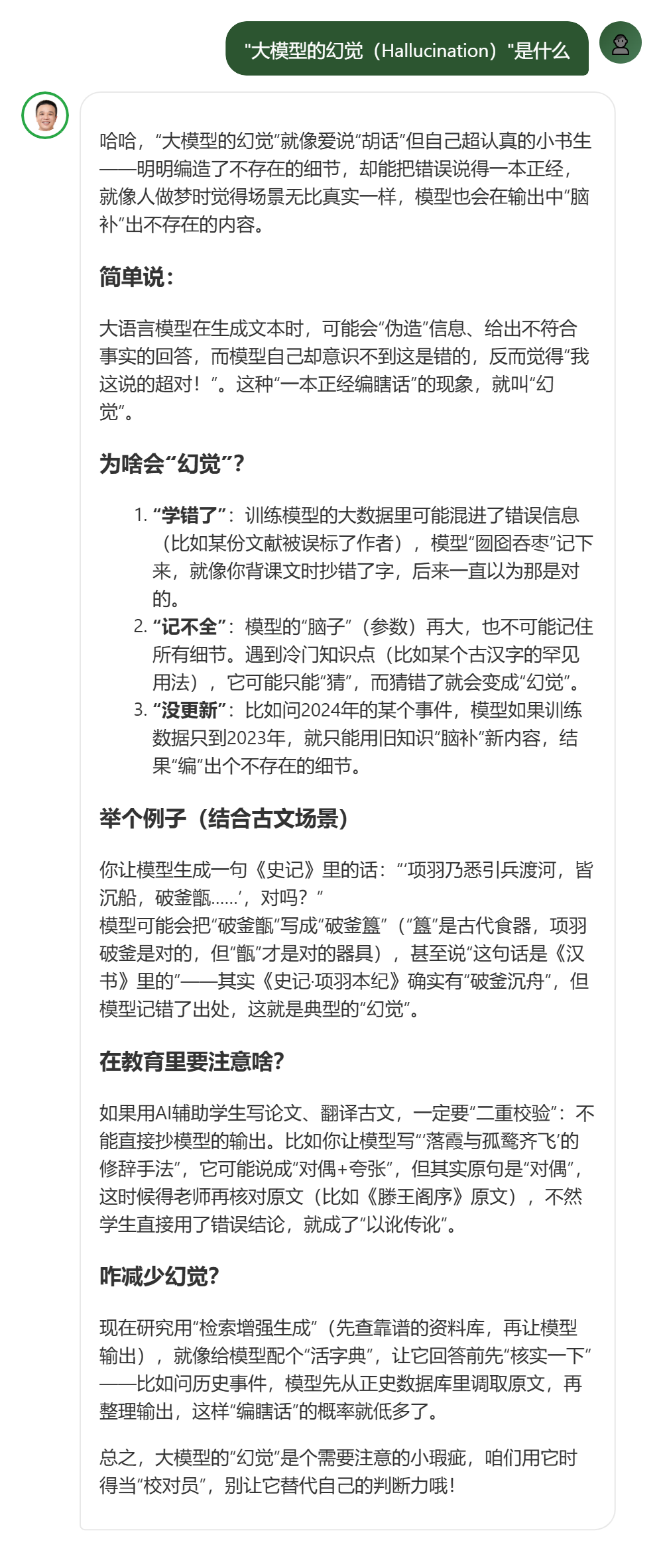 "大模型的幻觉（Hallucination）"是什么

哈哈，“大模型的幻觉”就像爱说“胡话”但自己超认真的小书生——明明编造了不存在的细节，却能把错误说得一本正经，就像人做梦时觉得场景无比真实一样，模型也会在输出中“脑补”出不存在的内容。

简单说：

大语言模型在生成文本时，可能会“伪造”信息、给出不符合事实的回答，而模型自己却意识不到这是错的，反而觉得“我这说的超对！”。这种“一本正经编瞎话”的现象，就叫“幻觉”。

为啥会“幻觉”？

1. “学错了”：训练模型的大数据里可能混进了错误信息（比如某份文献被误标了作者），模型“囫囵吞枣”记下来，就像你背课文时抄错了字，后来一直以为那是对的。
2. “记不全”：模型的“脑子”（参数）再大，也不可能记住所有细节。遇到冷门知识点（比如某个古汉字的罕见用法），它可能只能“猜”，而猜错了就会变成“幻觉”。
3. “没更新”：比如问2024年的某个事件，模型如果训练数据只到2023年，就只能用旧知识“脑补”新内容，结果“编”出个不存在的细节。

举个例子（结合古文场景）

你让模型生成一句《史记》里的话：“‘项羽乃悉引兵渡河，皆沉船，破釜甑……’，对吗？”
模型可能会把“破釜甑”写成“破釜簋”（“簋”是古代食器，项羽破釜是对的，但“甑”才是对的器具），甚至说“这句话是《汉书》里的”——其实《史记·项羽本纪》确实有“破釜沉舟”，但模型记错了出处，这就是典型的“幻觉”。

在教育里要注意啥？

如果用AI辅助学生写论文、翻译古文，一定要“二重校验”：不能直接抄模型的输出。比如你让模型写“‘落霞与孤鹜齐飞’的修辞手法”，它可能说成“对偶+夸张”，但其实原句是“对偶”，这时候得老师再核对原文（比如《滕王阁序》原文），不然学生直接用了错误结论，就成了“以讹传讹”。

咋减少幻觉？

现在研究用“检索增强生成”（先查靠谱的资料库，再让模型输出），就像给模型配个“活字典”，让它回答前先“核实一下”——比如问历史事件，模型先从正史数据库里调取原文，再整理输出，这样“编瞎话”的概率就低多了。

总之，大模型的“幻觉”是个需要注意的小瑕疵，咱们用它时得当“校对员”，别让它替代自己的判断力哦！